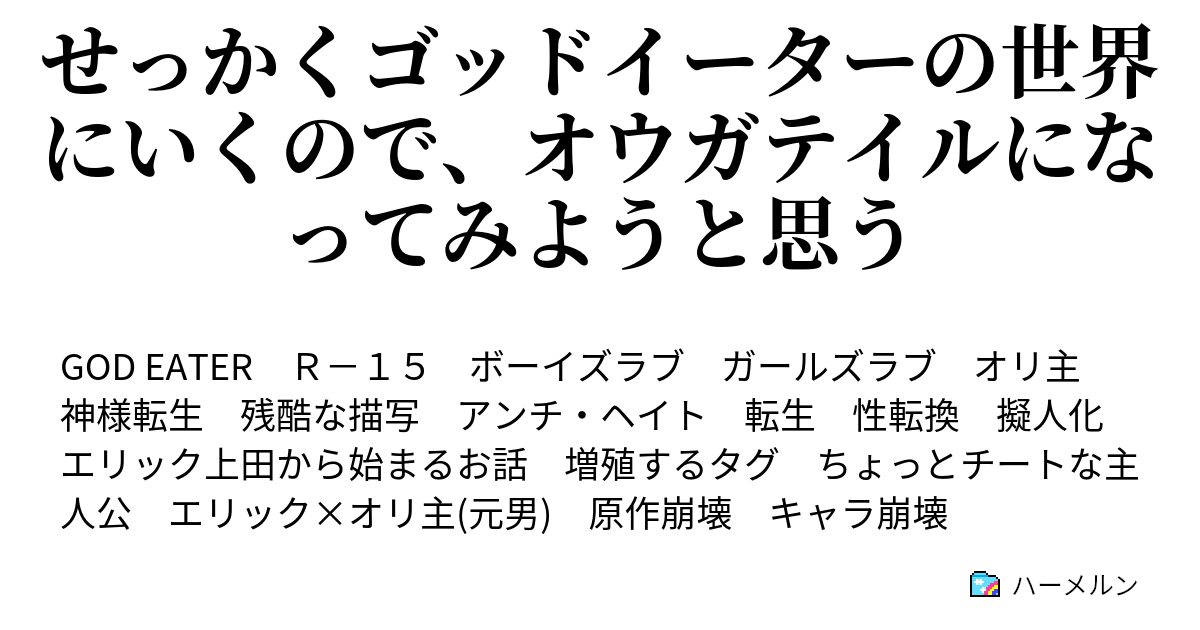 せっかくゴッドイーターの世界にいくので、オウガテイルになってみようと思う

GOD EATER　Ｒ－１５　ボーイズラブ　ガールズラブ　オリ主　神様転生　残酷な描写　アンチ・ヘイト　転生　性転換　擬人化　エリック上田から始まるお話　増殖するタグ　ちょっとチートな主人公　エリック×オリ主(元男)　原作崩壊　キャラ崩壊

ハーメルン